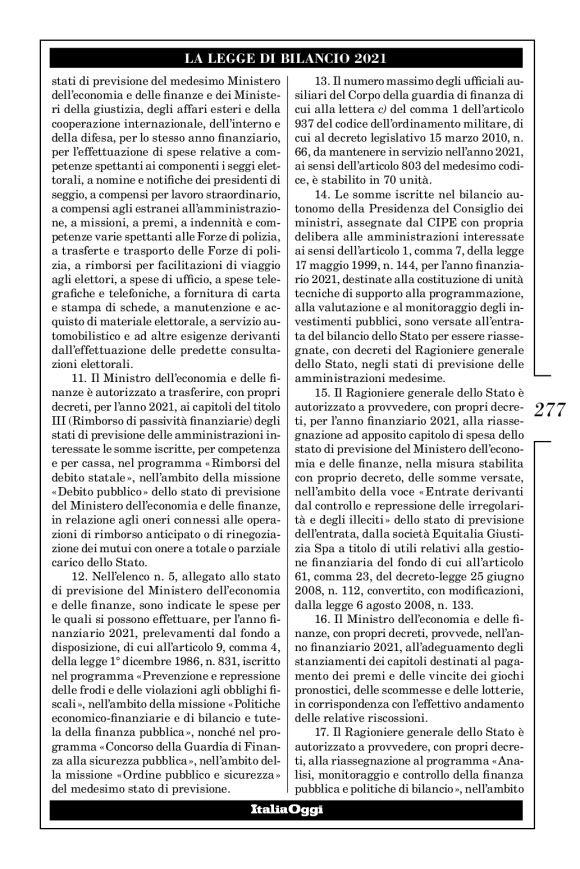 LA LEGGE DI BILANCIO 2021

stati di previsione del medesimo Ministero dell'economia e delle finanze e dei Ministeri della giustizia, degli affari esteri e della cooperazione internazionale, dell'interno e della difesa, per lo stesso anno finanziario, per l'effettuazione di spese relative a competenze spettanti ai componenti i seggi elettorali, a nomine e notifiche dei presidenti di seggio, a compensi per lavoro straordinario, a compensi agli estranei all'amministrazione, a missioni, a premi, a indennità e competenze varie spettanti alle Forze di polizia, a trasferte e trasporto delle Forze di polizia, a rimborsi per facilitazioni di viaggio agli elettori, a spese di ufficio, a spese telegrafiche e telefoniche, a fornitura di carta e stampa di schede, a manutenzione e acquisto di materiale elettorale, a servizio automobilistico e ad altre esigenze derivanti dall'effettuazione delle predette consultazioni elettorali.

11. Il Ministro dell'economia e delle finanze è autorizzato a trasferire, con propri decreti, per l'anno 2021, ai capitoli del titolo III (Rimborso di passività finanziarie) degli stati di previsione delle amministrazioni interessate le somme iscritte, per competenza e per cassa, nel programma «Rimborsi del debito statale», nell'ambito della missione «Debito pubblico» dello stato di previsione del Ministero dell'economia e delle finanze, in relazione agli oneri connessi alle operazioni di rimborso anticipato o di rinegoziazione dei mutui con onere a totale o parziale carico dello Stato.

12. Nell'elenco n. 5, allegato allo stato di previsione del Ministero dell'economia e delle finanze, sono indicate le spese per le quali si possono effettuare, per l'anno finanziario 2021, prelevamenti dal fondo a disposizione, di cui all'articolo 9, comma 4, della legge 1° dicembre 1986, n. 831, iscritto nel programma «Prevenzione e repressione delle frodi e delle violazioni agli obblighi fiscali», nell'ambito della missione «Politiche economico-finanziarie e di bilancio e tutela della finanza pubblica», nonché nel programma «Concorso della Guardia di Finanza alla sicurezza pubblica», nell'ambito della missione «Ordine pubblico e sicurezza» del medesimo stato di previsione.

13. Il numero massimo degli ufficiali ausiliari del Corpo della guardia di finanza di cui alla lettera c) del comma 1 dell'articolo 937 del codice dell'ordinamento militare, di cui al decreto legislativo 15 marzo 2010, n. 66, da mantenere in servizio nell'anno 2021, ai sensi dell'articolo 803 del medesimo codice, è stabilito in 70 unità.

14. Le somme iscritte nel bilancio autonomo della Presidenza del Consiglio dei ministri, assegnate dal CIPE con propria delibera alle amministrazioni interessate ai sensi dell'articolo 1, comma 7, della legge 17 maggio 1999, n. 144, per l'anno finanziario 2021, destinate alla costituzione di unità tecniche di supporto alla programmazione, alla valutazione e al monitoraggio degli investimenti pubblici, sono versate all'entrata del bilancio dello Stato per essere riassegnate, con decreti del Ragioniere generale dello Stato, negli stati di previsione delle amministrazioni medesime.

15. Il Ragioniere generale dello Stato è autorizzato a provvedere, con propri decreti, per l'anno finanziario 2021, alla riassegnazione ad apposito capitolo di spesa dello stato di previsione del Ministero dell'economia e delle finanze, nella misura stabilita con proprio decreto, delle somme versate, nell'ambito della voce «Entrate derivanti dal controllo e repressione delle irregolarità e degli illeciti» dello stato di previsione dell'entrata, dalla società Equitalia Giustizia Spa a titolo di utili relativi alla gestione finanziaria del fondo di cui all'articolo 61, comma 23, del decreto-legge 25 giugno 2008, n. 112, convertito, con modificazioni, dalla legge 6 agosto 2008, n. 133.

16. Il Ministro dell'economia e delle finanze, con propri decreti, provvede, nell'anno finanziario 2021, all'adeguamento degli stanziamenti dei capitoli destinati al pagamento dei premi e delle vincite dei giochi pronostici, delle scommesse e delle lotterie, in corrispondenza con l'effettivo andamento delle relative riscossioni.

17. Il Ragioniere generale dello Stato è autorizzato a provvedere, con propri decreti, alla riassegnazione al programma «Analisi, monitoraggio e controllo della finanza pubblica e politiche di bilancio», nell'ambito

277

ItaliaOggi